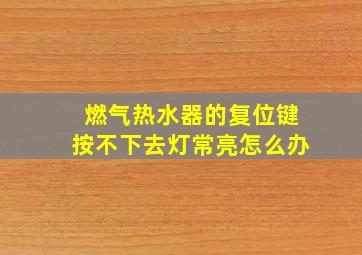 燃气热水器的复位键
按不下去灯常亮怎么办